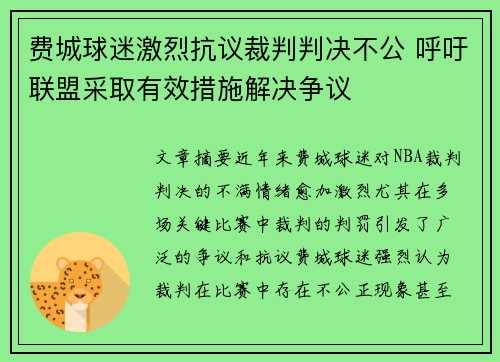 费城球迷激烈抗议裁判判决不公 呼吁联盟采取有效措施解决争议

文章摘要近年来费城球迷对NBA裁判判决的不满情绪愈加激烈尤其在多场关键比赛中裁判的判罚引发了广泛的争议和抗议费城球迷强烈认为裁判在比赛中存在不公正现象甚至